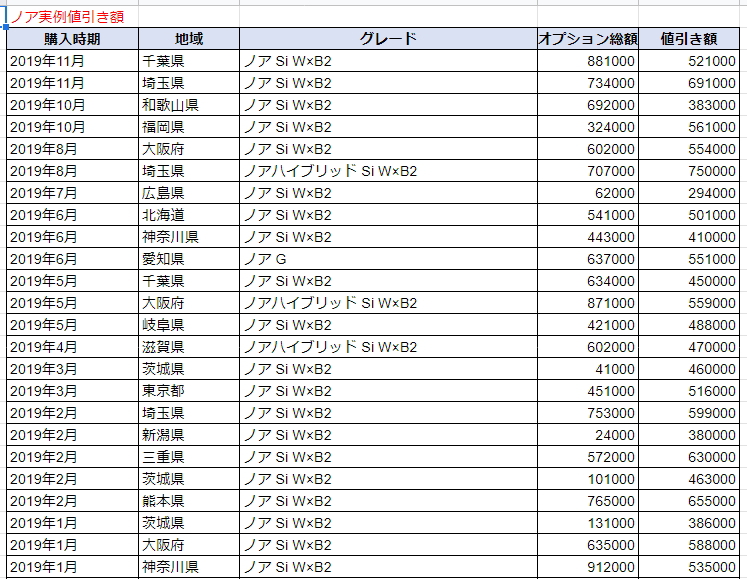 ノア実例値引き額

| 購入時期 | 地域 | グレード | オプション総額 | 値引き額 |
|---|---|---|---|---|
| 2019年11月 | 千葉県 | ノア Si W×B2 | 881000 | 521000 |
| 2019年11月 | 埼玉県 | ノア Si W×B2 | 734000 | 691000 |
| 2019年10月 | 和歌山県 | ノア Si W×B2 | 692000 | 383000 |
| 2019年10月 | 福岡県 | ノア Si W×B2 | 324000 | 561000 |
| 2019年8月 | 大阪府 | ノア Si W×B2 | 602000 | 554000 |
| 2019年8月 | 埼玉県 | ノアハイブリッド Si W×B2 | 707000 | 750000 |
| 2019年7月 | 広島県 | ノア Si W×B2 | 62000 | 294000 |
| 2019年6月 | 北海道 | ノア Si W×B2 | 541000 | 501000 |
| 2019年6月 | 神奈川県 | ノア Si W×B2 | 443000 | 410000 |
| 2019年6月 | 愛知県 | ノア G | 637000 | 551000 |
| 2019年5月 | 千葉県 | ノア Si W×B2 | 634000 | 450000 |
| 2019年5月 | 大阪府 | ノアハイブリッド Si W×B2 | 871000 | 559000 |
| 2019年5月 | 岐阜県 | ノア Si W×B2 | 421000 | 488000 |
| 2019年4月 | 滋賀県 | ノアハイブリッド Si W×B2 | 602000 | 470000 |
| 2019年3月 | 茨城県 | ノア Si W×B2 | 41000 | 460000 |
| 2019年3月 | 東京都 | ノア Si W×B2 | 451000 | 516000 |
| 2019年2月 | 埼玉県 | ノア Si W×B2 | 753000 | 599000 |
| 2019年2月 | 新潟県 | ノア Si W×B2 | 24000 | 380000 |
| 2019年2月 | 三重県 | ノア Si W×B2 | 572000 | 630000 |
| 2019年2月 | 茨城県 | ノア Si W×B2 | 101000 | 463000 |
| 2019年2月 | 熊本県 | ノア Si W×B2 | 765000 | 655000 |
| 2019年1月 | 茨城県 | ノア Si W×B2 | 131000 | 386000 |
| 2019年1月 | 大阪府 | ノア Si W×B2 | 635000 | 588000 |
| 2019年1月 | 神奈川県 | ノア Si W×B2 | 912000 | 535000 |